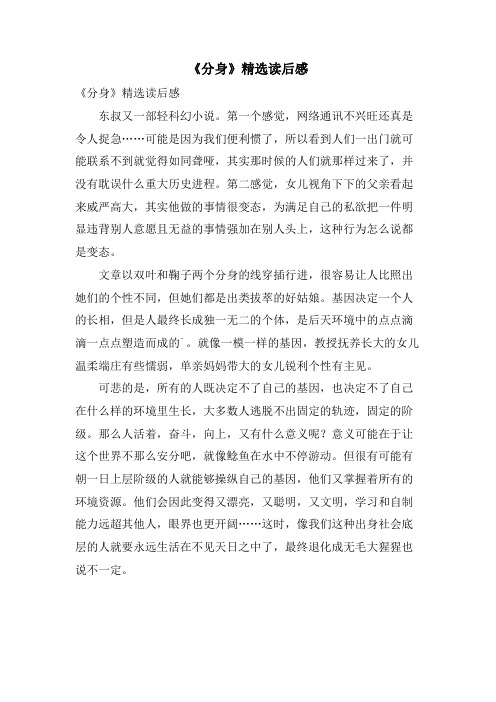 《分身》精选读后感

《分身》精选读后感

东叔又一部轻科幻小说。第一个感觉，网络通讯不兴旺还真是令人捉急……可能是因为我们便利惯了，所以看到人们一出门就可能联系不到就觉得如同聋哑，其实那时候的人们就那样过来了，并没有耽误什么重大历史进程。第二感觉，女儿视角下下的父亲看起来威严高大，其实他做的事情很变态，为满足自己的私欲把一件明显违背别人意愿且无益的事情强加在别人头上，这种行为怎么说都是变态。

文章以双叶和鞠子两个分身的线穿插行进，很容易让人比照出她们的个性不同，但她们都是出类拔萃的好姑娘。基因决定一个人的长相，但是人最终长成独一无二的个体，是后天环境中的点点滴滴一点点塑造而成的｀。就像一模一样的基因，教授抚养长大的女儿温柔端庄有些懦弱，单亲妈妈带大的女儿锐利个性有主见。

可悲的是，所有的人既决定不了自己的基因，也决定不了自己在什么样的环境里生长，大多数人逃脱不出固定的轨迹，固定的阶级。那么人活着，奋斗，向上，又有什么意义呢？意义可能在于让这个世界不那么安分吧，就像鲶鱼在水中不停游动。但很有可能有朝一日上层阶级的人就能够操纵自己的基因，他们又掌握着所有的环境资源。他们会因此变得又漂亮，又聪明，又文明，学习和自制能力远超其他人，眼界也更开阔……这时，像我们这种出身社会底层的人就要永远生活在不见天日之中了，最终退化成无毛大猩猩也说不一定。